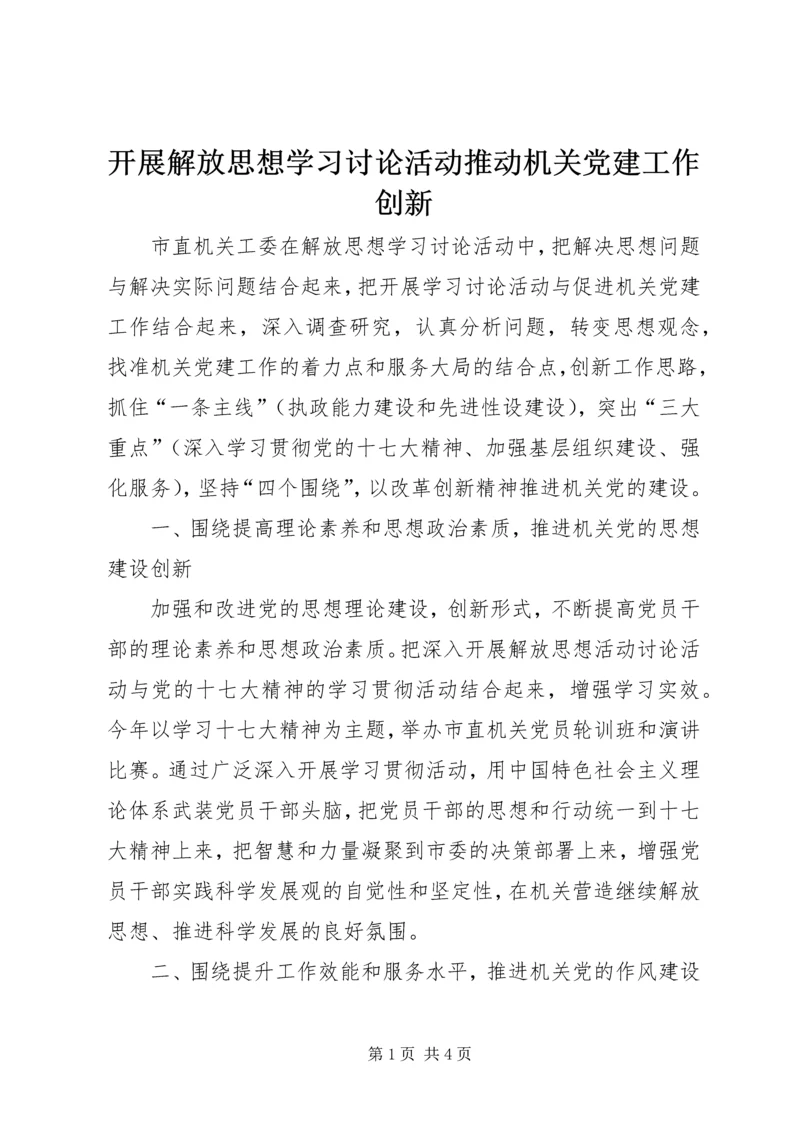 开展解放思想学习讨论活动推动机关党建工作创新

市直机关工委在解放思想学习讨论活动中，把解决思想问题与解决实际问题结合起来，把开展学习讨论活动与促进机关党建工作结合起来，深入调查研究，认真分析问题，转变思想观念，找准机关党建工作的着力点和服务大局的结合点，创新工作思路，抓住“一条主线”（执政能力建设和先进性设建设），突出“三大重点”（深入学习贯彻党的十七大精神、加强基层组织建设、强化服务），坚持“四个围绕”，以改革创新精神推进机关党的建设。

一、围绕提高理论素养和思想政治素质，推进机关党的思想建设创新

加强和改进党的思想理论建设，创新形式，不断提高党员干部的理论素养和思想政治素质。把深入开展解放思想活动讨论活动与党的十七大精神的学习贯彻活动结合起来，增强学习实效。今年以学习十七大精神为主题，举办市直机关党员轮训班和演讲比赛。通过广泛深入开展学习贯彻活动，用中国特色社会主义理论体系武装党员干部头脑，把党员干部的思想和行动统一到十七大精神上来，把智慧和力量凝聚到市委的决策部署上来，增强党员干部实践科学发展观的自觉性和坚定性，在机关营造继续解放思想、推进科学发展的良好氛围。

二、围绕提升工作效能和服务水平，推进机关党的作风建设

第 1 页 共 4 页